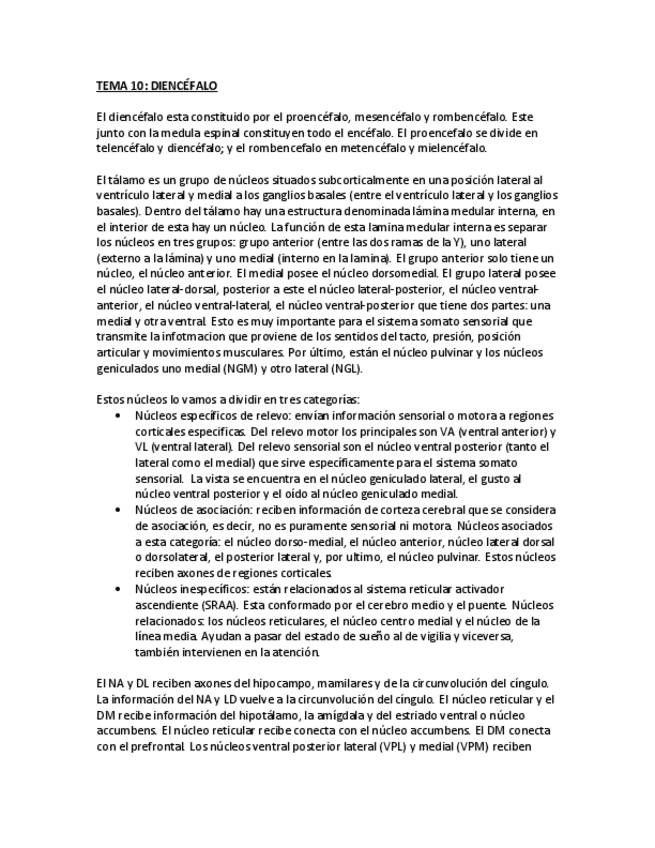 TEMA 10: DIENCÉFALO

El diencéfalo esta constituido por el proencéfalo, mesencéfalo y rombencéfalo. Este junto con la medula espinal constituyen todo el encéfalo. El proencefalo se divide en telencéfalo y diencéfalo; y el rombencefalo en metencéfalo y mielencéfalo.

El tálamo es un grupo de núcleos situados subcorticalmente en una posición lateral al ventrículo lateral y medial a los ganglios basales (entre el ventrículo lateral y los ganglios basales). Dentro del tálamo hay una estructura denominada lámina medular interna, en el interior de esta hay un núcleo. La función de esta lamina medular interna es separar los núcleos en tres grupos: grupo anterior (entre las dos ramas de la Y), uno lateral (externo a la lámina) y uno medial (interno en la lamina). El grupo anterior solo tiene un núcleo, el núcleo anterior. El medial posee el núcleo dorsomedial. El grupo lateral posee el núcleo lateral-dorsal, posterior a este el núcleo lateral-posterior, el núcleo ventral-anterior, el núcleo ventral-lateral, el núcleo ventral-posterior que tiene dos partes: una medial y otra ventral. Esto es muy importante para el sistema somato sensorial que transmite la infotmacion que proviene de los sentidos del tacto, presión, posición articular y movimientos musculares. Por último, están el núcleo pulvinar y los núcleos geniculados uno medial (NGM) y otro lateral (NGL).

Estos núcleos lo vamos a dividir en tres categorías:
• Núcleos específicos de relevo: envían información sensorial o motora a regiones corticales especificas. Del relevo motor los principales son VA (ventral anterior) y VL (ventral lateral). Del relevo sensorial son el núcleo ventral posterior (tanto el lateral como el medial) que sirve específicamente para el sistema somato sensorial. La vista se encuentra en el núcleo geniculado lateral, el gusto al núcleo ventral posterior y el oído al núcleo geniculado medial.
• Núcleos de asociación: reciben información de corteza cerebral que se considera de asociación, es decir, no es puramente sensorial ni motora. Núcleos asociados a esta categoría: el núcleo dorso-medial, el núcleo anterior, núcleo lateral dorsal o dorsolateral, el posterior lateral y, por ultimo, el núcleo pulvinar. Estos núcleos reciben axones de regiones corticales.
• Núcleos inespecíficos: están relacionados al sistema reticular activador ascendiente (SRAA). Esta conformado por el cerebro medio y el puente. Núcleos relacionados: los núcleos reticulares, el núcleo centro medial y el núcleo de la línea media. Ayudan a pasar del estado de sueño al de vigilia y viceversa, también intervienen en la atención.

El NA y DL reciben axones del hipocampo, mamilares y de la circunvolución del cíngulo. La información del NA y LD vuelve a la circunvolución del cíngulo. El núcleo reticular y el DM recibe información del hipotálamo, la amígdala y del estriado ventral o núcleo accumbens. El núcleo reticular recibe conecta con el núcleo accumbens. El DM conecta con el prefrontal. Los núcleos ventral posterior lateral (VPL) y medial (VPM) reciben